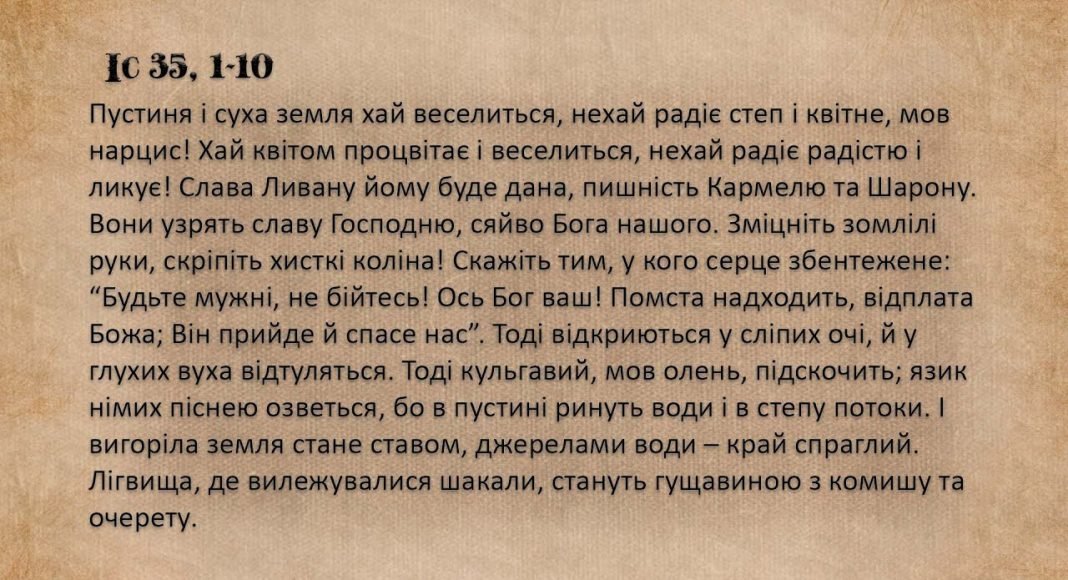 Іс 35, 1-10

Пустиня і суха земля хай веселиться, нехай радіє степ і квітне, мов нарцис! Хай квітом процвітає і веселиться, нехай радіє радістю і ликує! Слава Ливану йому буде дана, пишність Кармелю та Шарону. Вони узрять славу Господню, сяйво Бога нашого. Зміцніть зомлілі руки, скріпіть хисткі коліна! Скажіть тим, у кого серце збентежене: "Будьте мужні, не бійтесь! Ось Бог ваш! Помста надходить, відплата Божа; Він прийде й спасе нас". Тоді відкриються у сліпих очі, й у глухих вуха відтуляться. Тоді кульгавий, мов олень, підскочить; язик німих піснею озветься, бо в пустині ринуть води і в степу потоки. І вигоріла земля стане ставом, джерелами води – край спраглий. Лігвища, де вилежувалися шакали, стануть гущавиною з комишу та очерету.